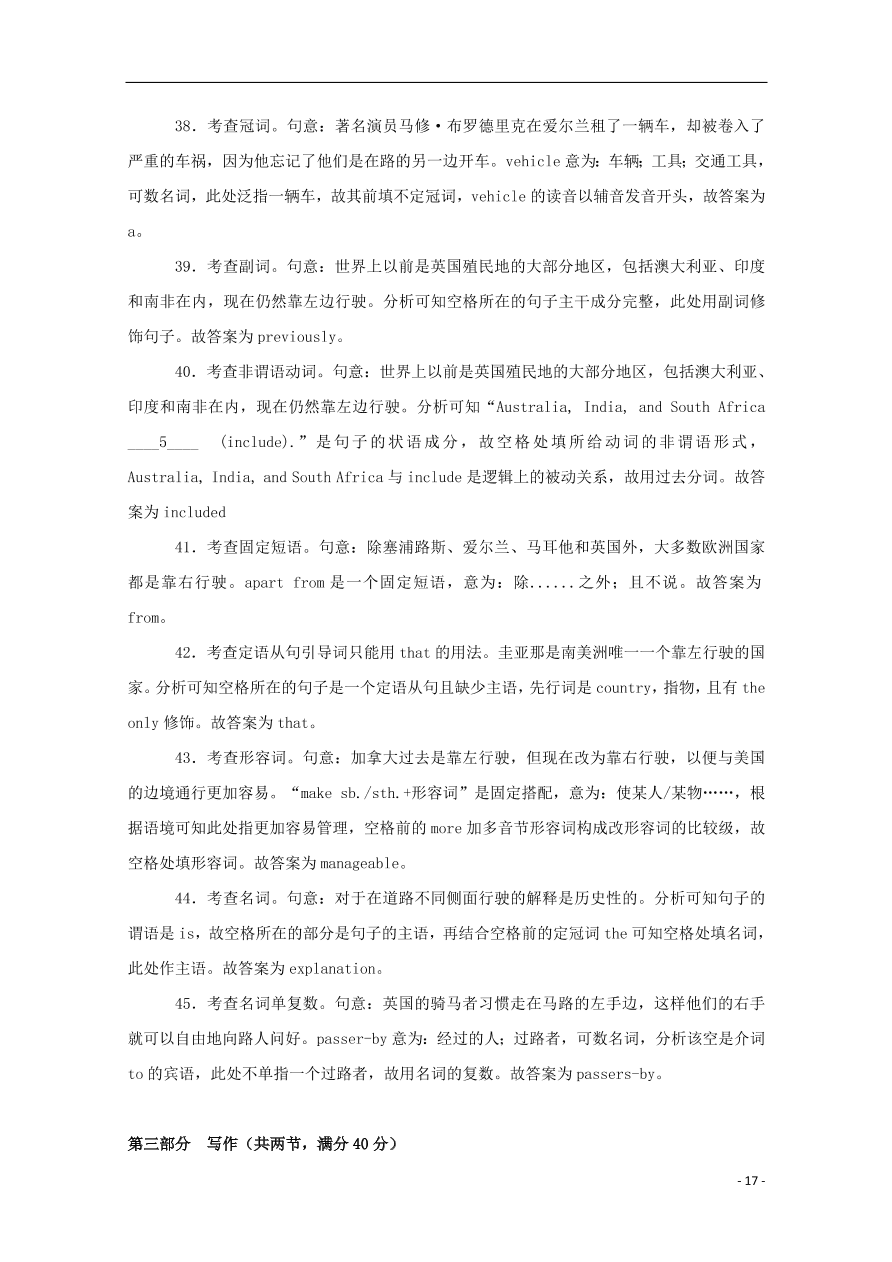 38．考查冠词。句意：著名演员马修·布罗德里克在爱尔兰租了一辆车，却被卷入了严重的车祸，因为他忘记了他们是在路的另一边开车。vehicle 意为：车辆；工具；交通工具，可数名词，此处泛指一辆车，故其前填不定冠词，vehicle 的读音以辅音发音开头，故答案为 a。

39．考查副词。句意：世界上以前是英国殖民地的大部分地区，包括澳大利亚、印度和南非在内，现在仍然靠左边行驶。分析可知空格所在的句子主干成分完整，此处用副词修饰句子。故答案为 previously。

40．考查非谓语动词。句意：世界上以前是英国殖民地的大部分地区，包括澳大利亚、印度和南非在内，现在仍然靠左边行驶。分析可知“Australia, India, and South Africa ____5____ (include).”是句子的状语成分，故空格处填所给动词的非谓语形式，Australia, India, and South Africa 与 include 是逻辑上的被动关系，故用过去分词。故答案为 included

41．考查固定短语。句意：除塞浦路斯、爱尔兰、马耳他和英国外，大多数欧洲国家都是靠右行驶。apart from 是一个固定短语，意为：除......之外；且不说。故答案为 from。

42．考查定语从句引导词只能用 that 的用法。圭亚那是南美洲唯一一个靠左行驶的国家。分析可知空格所在的句子是一个定语从句且缺少主语，先行词是 country，指物，且有 the only 修饰。故答案为 that。

43．考查形容词。句意：加拿大过去是靠左行驶，但现在改为靠右行驶，以便与美国的边境通行更加容易。“make sb./sth.+形容词”是固定搭配，意为：使某人/某物……，根据语境可知此处指更加容易管理，空格前的 more 加多音节形容词构成改形容词的比较级，故空格处填形容词。故答案为 manageable。

44．考查名词。句意：对于在道路不同侧面行驶的解释是历史性的。分析可知句子的谓语是 is，故空格所在的部分是句子的主语，再结合空格前的定冠词 the 可知空格处填名词，此处作主语。故答案为 explanation。

45．考查名词单复数。句意：英国的骑马者习惯走在马路的左手边，这样他们的右手就可以自由地向路人问好。passer-by 意为：经过的人；过路者，可数名词，分析该空是介词 to 的宾语，此处不单指一个过路者，故用名词的复数。故答案为 passers-by。

第三部分 写作（共两节，满分 40 分）

- 17 -